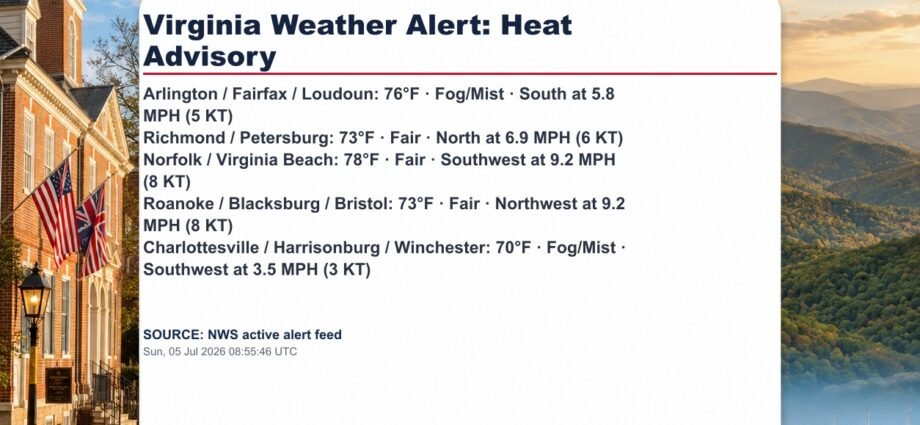 Virginia Weather Alert: Heat Advisory

Arlington / Fairfax / Loudoun: 76°F · Fog/Mist · South at 5.8 MPH (5 KT)
Richmond / Petersburg: 73°F · Fair · North at 6.9 MPH (6 KT)
Norfolk / Virginia Beach: 78°F · Fair · Southwest at 9.2 MPH (8 KT)
Roanoke / Blacksburg / Bristol: 73°F · Fair · Northwest at 9.2 MPH (8 KT)
Charlottesville / Harrisonburg / Winchester: 70°F · Fog/Mist · Southwest at 3.5 MPH (3 KT)

SOURCE: NWS active alert feed
Sun, 05 Jul 2026 08:55:46 UTC